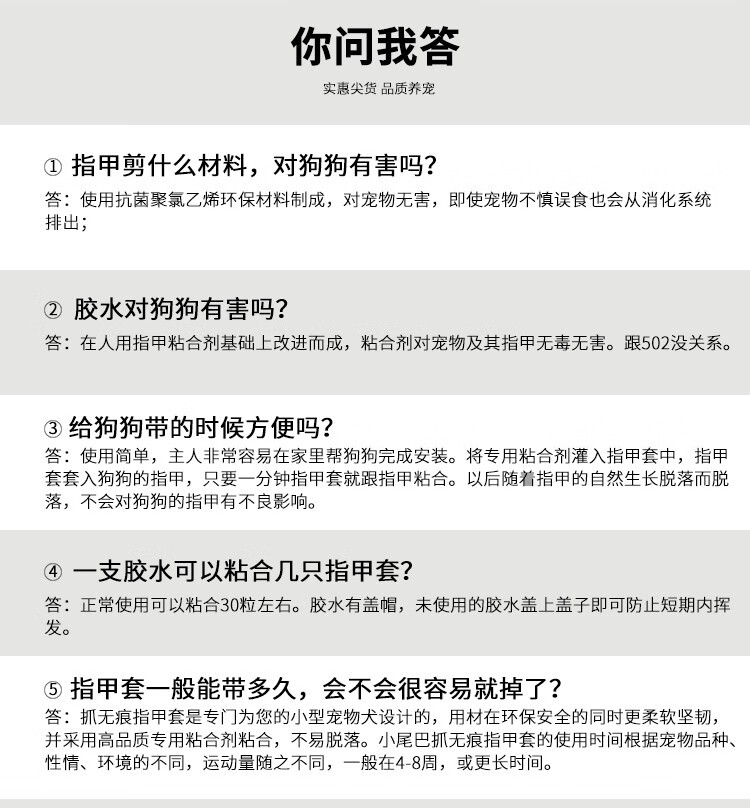 你问我答

实惠尖货 品质养宠

① 指甲剪什么材料，对狗狗有害吗？

答：使用抗菌聚氯乙烯环保材料制成，对宠物无害，即使宠物不慎误食也会从消化系统排出；

② 胶水对狗狗有害吗？

答：在人用指甲粘合剂基础上改进而成，粘合剂对宠物及其指甲无毒无害。跟502没关系。

③ 给狗狗带的时候方便吗？

答：使用简单，主人非常容易在家里帮狗狗完成安装。将专用粘合剂灌入指甲套中，指甲套套入狗狗的指甲，只要一分钟指甲套就跟指甲粘合。以后随着指甲的自然生长脱落而脱落，不会对狗狗的指甲有不良影响。

④ 一支胶水可以粘合几只指甲套？

答：正常使用可以粘合30粒左右。胶水有盖帽，未使用的胶水盖上盖子即可防止短期内挥发。

⑤ 指甲套一般能带多久，会不会很容易就掉了？

答：抓无痕指甲套是专门为您的小型宠物犬设计的，用材在环保安全的同时更柔软坚韧，并采用高品质专用粘合剂粘合，不易脱落。小尾巴抓无痕指甲套的使用时间根据宠物品种、性情、环境的不同，运动量随之不同，一般在4-8周，或更长时间。